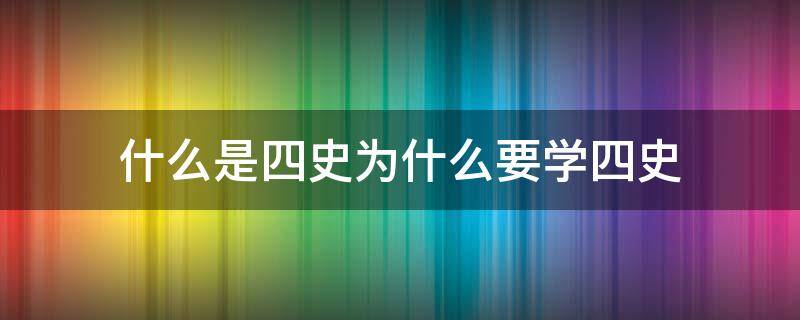 什么是四史为什么要学四史